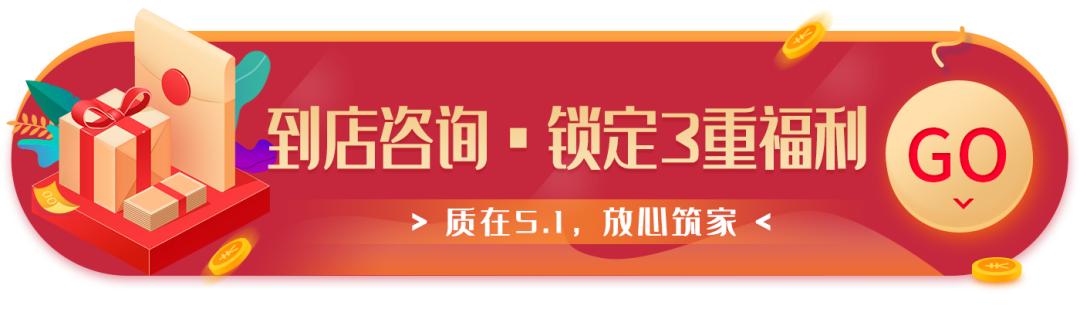 到店咨询 · 锁定3重福利

> 质在5.1，放心筑家 <

GO